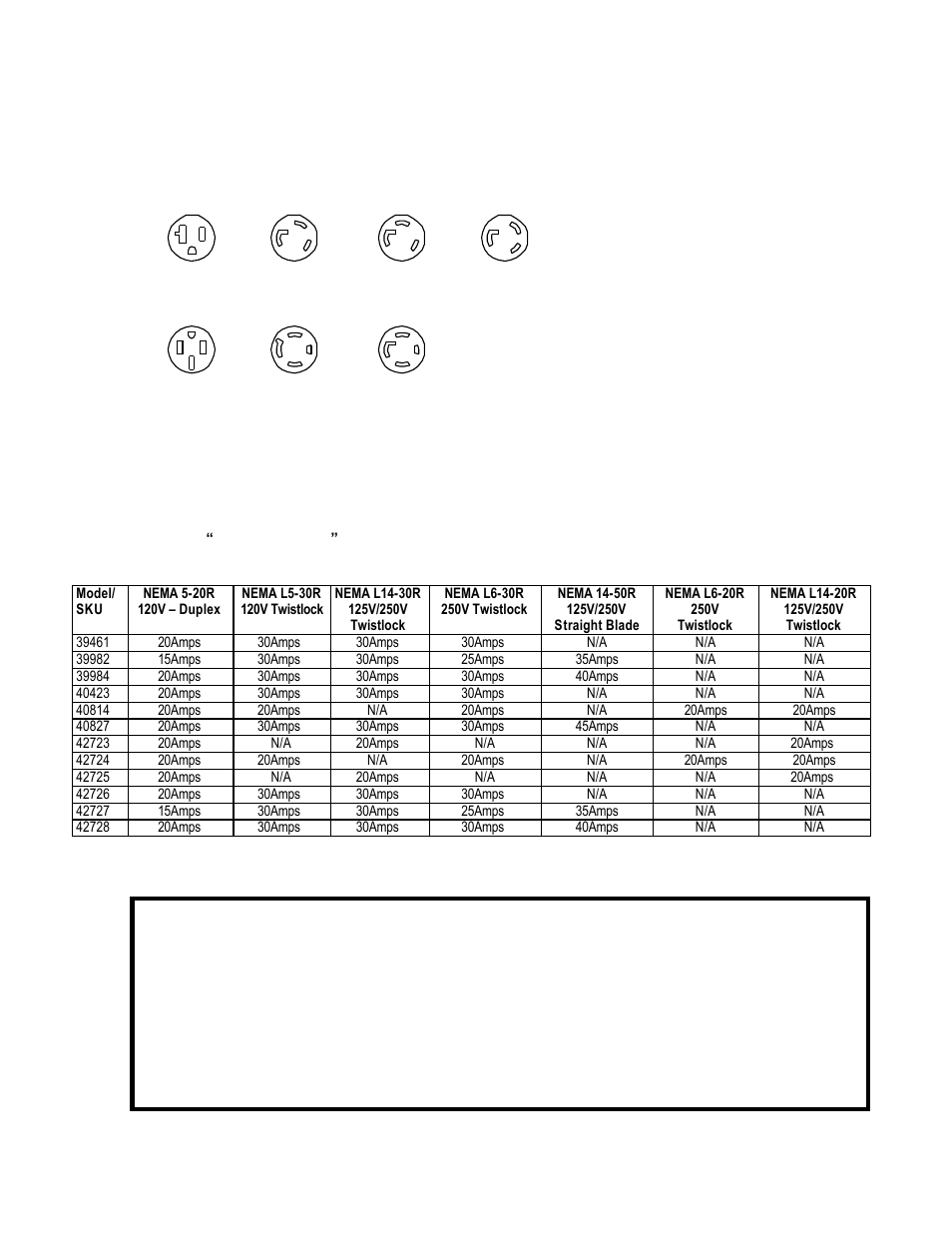 “ ”

| Model/ SKU | NEMA 5-20R 120V – Duplex | NEMA L5-30R 120V Twistlock | NEMA L14-30R 125V/250V Twistlock | NEMA L6-30R 250V Twistlock | NEMA 14-50R 125V/250V Straight Blade | NEMA L6-20R 250V Twistlock | NEMA L14-20R 125V/250V Twistlock |
|---|---|---|---|---|---|---|---|
| 39461 | 20Amps | 30Amps | 30Amps | 30Amps | N/A | N/A | N/A |
| 39982 | 15Amps | 30Amps | 30Amps | 25Amps | 35Amps | N/A | N/A |
| 39984 | 20Amps | 30Amps | 30Amps | 30Amps | 40Amps | N/A | N/A |
| 40423 | 20Amps | 30Amps | 30Amps | 30Amps | N/A | N/A | N/A |
| 40814 | 20Amps | 20Amps | N/A | 20Amps | N/A | 20Amps | 20Amps |
| 40827 | 20Amps | 30Amps | 30Amps | 30Amps | 45Amps | N/A | N/A |
| 42723 | 20Amps | N/A | 20Amps | N/A | N/A | N/A | 20Amps |
| 42724 | 20Amps | 20Amps | N/A | 20Amps | N/A | 20Amps | 20Amps |
| 42725 | 20Amps | N/A | 20Amps | N/A | N/A | N/A | 20Amps |
| 42726 | 20Amps | 30Amps | 30Amps | 30Amps | N/A | N/A | N/A |
| 42727 | 15Amps | 30Amps | 30Amps | 25Amps | 35Amps | N/A | N/A |
| 42728 | 20Amps | 30Amps | 30Amps | 30Amps | 40Amps | N/A | N/A |